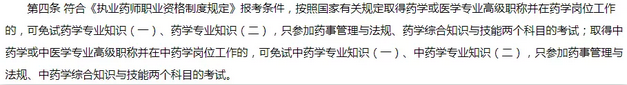 第四条 符合《执业药师职业资格制度规定》报考条件，按照国家有关规定取得药学或医学专业高级职称并在药学岗位工作的，可免试药学专业知识（一）、药学专业知识（二），只参加药事管理与法规、药学综合知识与技能两个科目的考试；取得中药学或中医学专业高级职称并在中药学岗位工作的，可免试中药学专业知识（一）、中药学专业知识（二），只参加药事管理与法规、中药学综合知识与技能两个科目的考试。